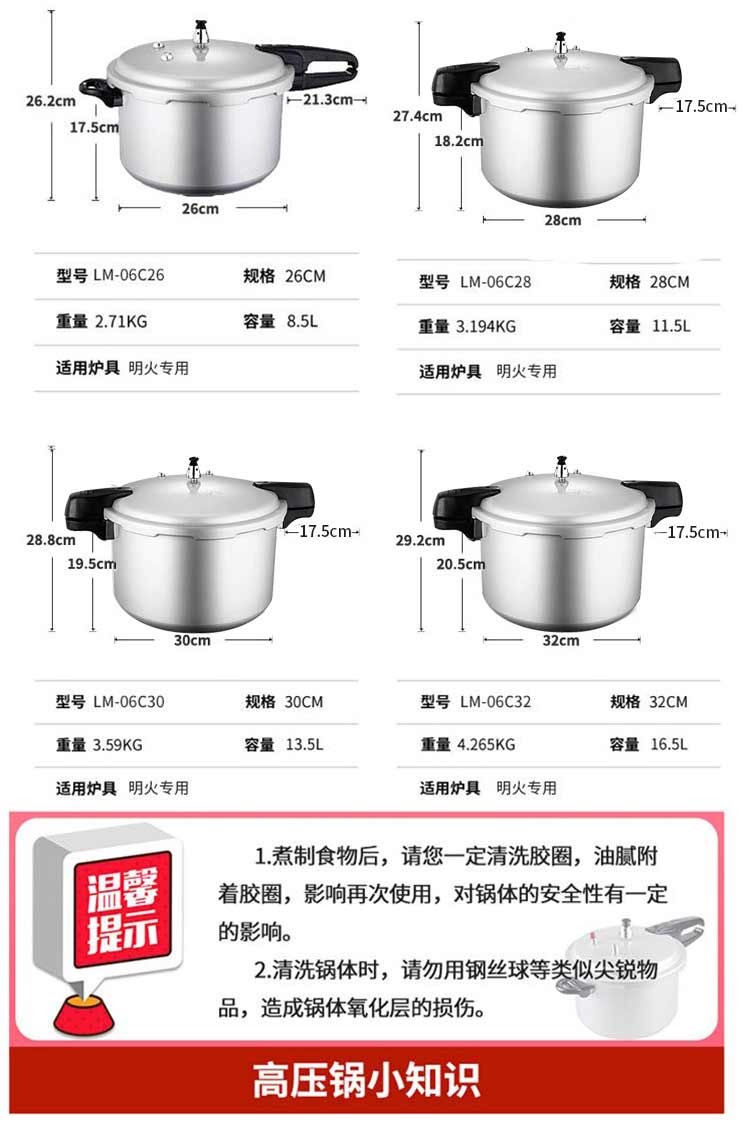 26.2cm
17.5cm
21.3cm
26cm

型号 LM-06C26 规格 26CM
重量 2.71KG 容量 8.5L
适用炉具 明火专用

27.4cm
18.2cm
17.5cm
28cm

型号 LM-06C28 规格 28CM
重量 3.194KG 容量 11.5L
适用炉具 明火专用

28.8cm
19.5cm
17.5cm
30cm

型号 LM-06C30 规格 30CM
重量 3.59KG 容量 13.5L
适用炉具 明火专用

29.2cm
20.5cm
17.5cm
32cm

型号 LM-06C32 规格 32CM
重量 4.265KG 容量 16.5L
适用炉具 明火专用

温馨提示

1.煮制食物后，请您一定清洗胶圈，油腻附着胶圈，影响再次使用，对锅体的安全性有一定的影响。

2.清洗锅体时，请勿用钢丝球等类似尖锐物品，造成锅体氧化层的损伤。

高压锅小知识